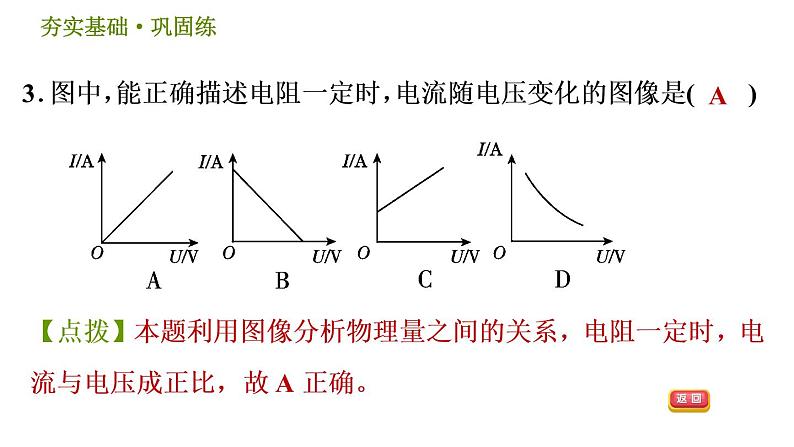 夯实基础·巩固练

3. 图中，能正确描述电阻一定时，电流随电压变化的图像是( A )

I/A
O U/V
A

I/A
O U/V
B

I/A
O U/V
C

I/A
O U/V
D

【点拨】本题利用图像分析物理量之间的关系，电阻一定时，电流与电压成正比，故 A 正确。

返回